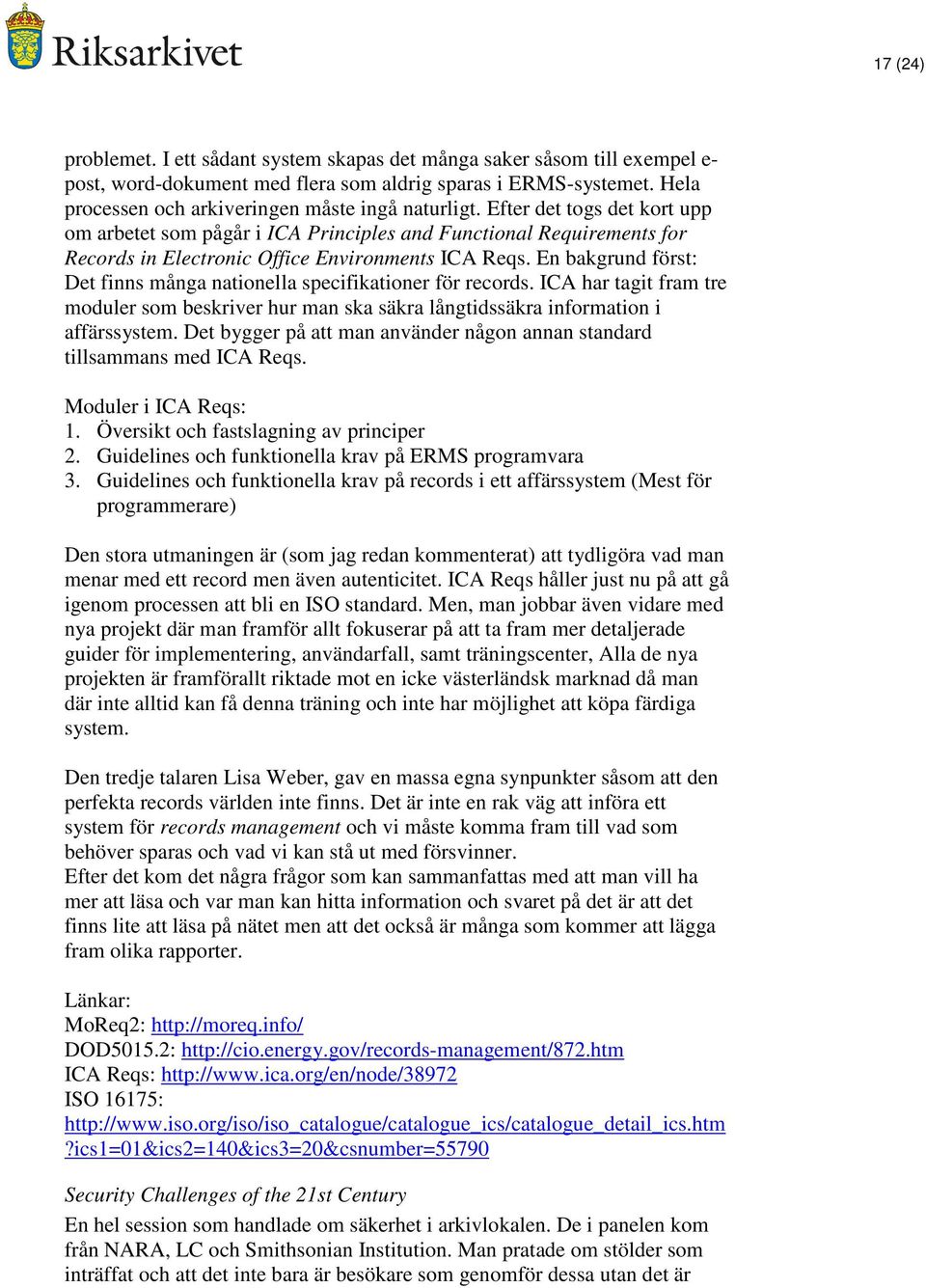 Riksarkivet

17 (24)

problemet. I ett sådant system skapas det många saker såsom till exempel e-post, word-dokument med flera som aldrig sparas i ERMS-systemet. Hela processen och arkiveringen måste ingå naturligt. Efter det togs det kort upp om arbetet som pågår i ICA Principles and Functional Requirements for Records in Electronic Office Environments ICA Reqs. En bakgrund först: Det finns många nationella specifikationer för records. ICA har tagit fram tre moduler som beskriver hur man ska säkra långtidssäkra information i affärssystem. Det bygger på att man använder någon annan standard tillsammans med ICA Reqs.

Moduler i ICA Reqs:
1. Översikt och fastslagning av principer
2. Guidelines och funktionella krav på ERMS programvara
3. Guidelines och funktionella krav på records i ett affärssystem (Mest för programmerare)

Den stora utmaningen är (som jag redan kommenterat) att tydligöra vad man menar med ett record men även autenticitet. ICA Reqs håller just nu på att gå igenom processen att bli en ISO standard. Men, man jobbar även vidare med nya projekt där man framför allt fokuserar på att ta fram mer detaljerade guider för implementering, användarfall, samt träningscenter, Alla de nya projekten är framförallt riktade mot en icke västerländsk marknad då man där inte alltid kan få denna träning och inte har möjlighet att köpa färdiga system.

Den tredje talaren Lisa Weber, gav en massa egna synpunkter såsom att den perfekta records världen inte finns. Det är inte en rak väg att införa ett system för records management och vi måste komma fram till vad som behöver sparas och vad vi kan stå ut med försvinner.
Efter det kom det några frågor som kan sammanfattas med att man vill ha mer att läsa och var man kan hitta information och svaret på det är att det finns lite att läsa på nätet men att det också är många som kommer att lägga fram olika rapporter.

Länkar:
MoReq2: http://moreq.info/
DOD5015.2: http://cio.energy.gov/records-management/872.htm
ICA Reqs: http://www.ica.org/en/node/38972
ISO 16175:
http://www.iso.org/iso/iso_catalogue/catalogue_ics/catalogue_detail_ics.htm?ics1=01&ics2=140&ics3=20&csnumber=55790

Security Challenges of the 21st Century

En hel session som handlade om säkerhet i arkivlokalen. De i panelen kom från NARA, LC och Smithsonian Institution. Man pratade om stölder som inträffat och att det inte bara är besökare som genomför dessa utan det är